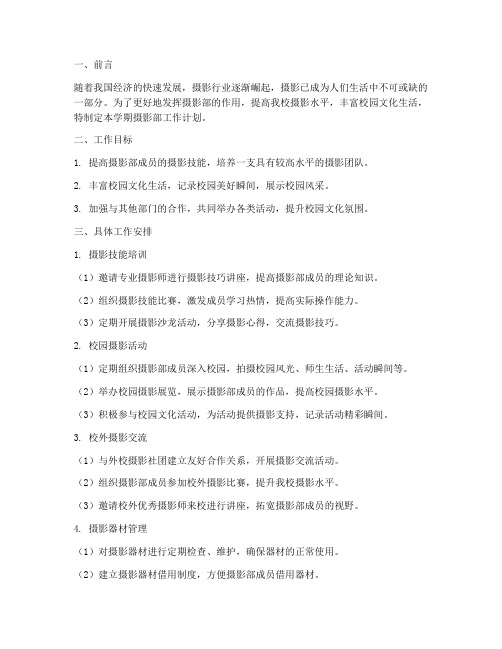 一、前言

随着我国经济的快速发展，摄影行业逐渐崛起，摄影已成为人们生活中不可或缺的一部分。为了更好地发挥摄影部的作用，提高我校摄影水平，丰富校园文化生活，特制定本学期摄影部工作计划。

二、工作目标

1. 提高摄影部成员的摄影技能，培养一支具有较高水平的摄影团队。

2. 丰富校园文化生活，记录校园美好瞬间，展示校园风采。

3. 加强与其他部门的合作，共同举办各类活动，提升校园文化氛围。

三、具体工作安排

1. 摄影技能培训

（1）邀请专业摄影师进行摄影技巧讲座，提高摄影部成员的理论知识。

（2）组织摄影技能比赛，激发成员学习热情，提高实际操作能力。

（3）定期开展摄影沙龙活动，分享摄影心得，交流摄影技巧。

2. 校园摄影活动

（1）定期组织摄影部成员深入校园，拍摄校园风光、师生生活、活动瞬间等。

（2）举办校园摄影展览，展示摄影部成员的作品，提高校园摄影水平。

（3）积极参与校园文化活动，为活动提供摄影支持，记录活动精彩瞬间。

3. 校外摄影交流

（1）与外校摄影社团建立友好合作关系，开展摄影交流活动。

（2）组织摄影部成员参加校外摄影比赛，提升我校摄影水平。

（3）邀请校外优秀摄影师来校进行讲座，拓宽摄影部成员的视野。

4. 摄影器材管理

（1）对摄影器材进行定期检查、维护，确保器材的正常使用。

（2）建立摄影器材借用制度，方便摄影部成员借用器材。